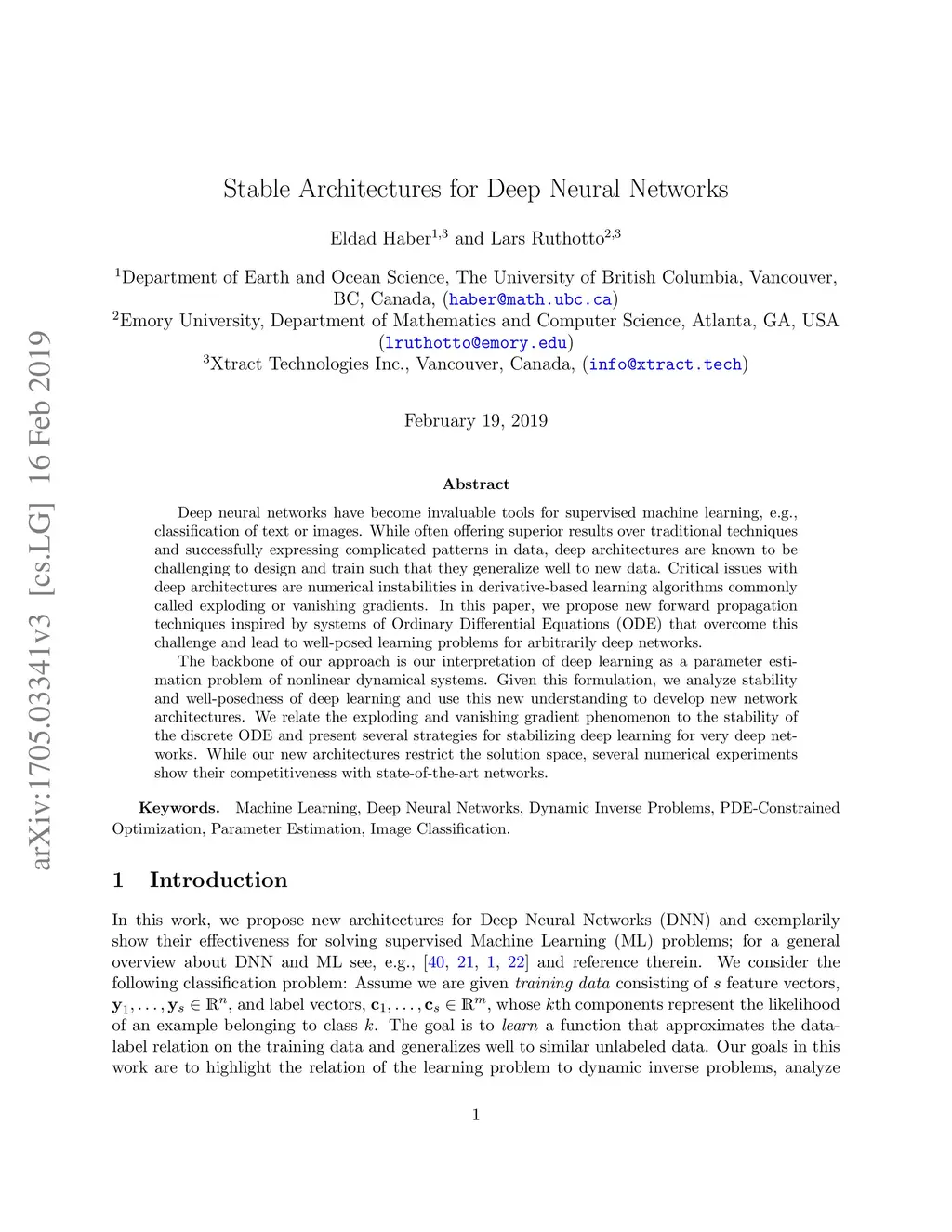 arXiv:1705.03341v3 [cs.LG] 16 Feb 2019

Stable Architectures for Deep Neural Networks

Eldad Haber$^{1,3}$ and Lars Ruthotto$^{2,3}$

$^1$Department of Earth and Ocean Science, The University of British Columbia, Vancouver, BC, Canada, (haber@math.ubc.ca)
$^2$Emory University, Department of Mathematics and Computer Science, Atlanta, GA, USA (lruthotto@emory.edu)
$^3$Xtract Technologies Inc., Vancouver, Canada, (info@xtract.tech)

February 19, 2019

Abstract

Deep neural networks have become invaluable tools for supervised machine learning, e.g., classification of text or images. While often offering superior results over traditional techniques and successfully expressing complicated patterns in data, deep architectures are known to be challenging to design and train such that they generalize well to new data. Critical issues with deep architectures are numerical instabilities in derivative-based learning algorithms commonly called exploding or vanishing gradients. In this paper, we propose new forward propagation techniques inspired by systems of Ordinary Differential Equations (ODE) that overcome this challenge and lead to well-posed learning problems for arbitrarily deep networks.

The backbone of our approach is our interpretation of deep learning as a parameter estimation problem of nonlinear dynamical systems. Given this formulation, we analyze stability and well-posedness of deep learning and use this new understanding to develop new network architectures. We relate the exploding and vanishing gradient phenomenon to the stability of the discrete ODE and present several strategies for stabilizing deep learning for very deep networks. While our new architectures restrict the solution space, several numerical experiments show their competitiveness with state-of-the-art networks.

Keywords. Machine Learning, Deep Neural Networks, Dynamic Inverse Problems, PDE-Constrained Optimization, Parameter Estimation, Image Classification.

1 Introduction

In this work, we propose new architectures for Deep Neural Networks (DNN) and exemplarily show their effectiveness for solving supervised Machine Learning (ML) problems; for a general overview about DNN and ML see, e.g., [40, 21, 1, 22] and reference therein. We consider the following classification problem: Assume we are given training data consisting of $s$ feature vectors, $\mathbf{y}_1, \ldots, \mathbf{y}_s \in \mathbb{R}^n$, and label vectors, $\mathbf{c}_1, \ldots, \mathbf{c}_s \in \mathbb{R}^m$, whose $k$th components represent the likelihood of an example belonging to class $k$. The goal is to learn a function that approximates the data-label relation on the training data and generalizes well to similar unlabeled data. Our goals in this work are to highlight the relation of the learning problem to dynamic inverse problems, analyze

1